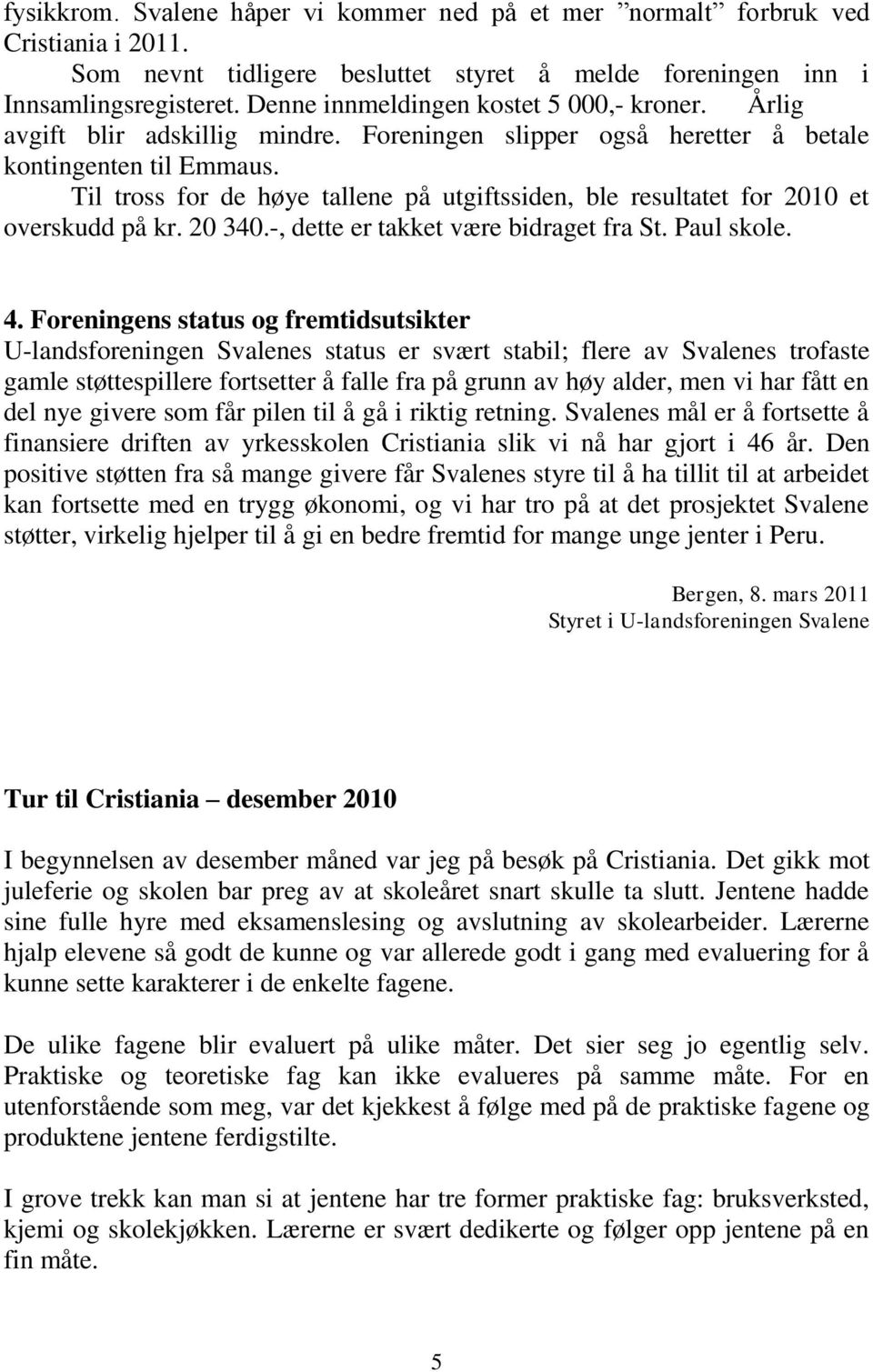 fysikkrom. Svalene håper vi kommer ned på et mer ”normalt” forbruk ved Cristiania i 2011.

Som nevnt tidligere besluttet styret å melde foreningen inn i Innsamlingsregisteret. Denne innmeldingen kostet 5 000,- kroner. Årlig avgift blir adskillig mindre. Foreningen slipper også heretter å betale kontingenten til Emmaus.

Til tross for de høye tallene på utgiftssiden, ble resultatet for 2010 et overskudd på kr. 20 340.-, dette er takket være bidraget fra St. Paul skole.

4. Foreningens status og fremtidsutsikter
U-landsforeningen Svalenes status er svært stabil; flere av Svalenes trofaste gamle støttespillere fortsetter å falle fra på grunn av høy alder, men vi har fått en del nye givere som får pilen til å gå i riktig retning. Svalenes mål er å fortsette å finansiere driften av yrkesskolen Cristiania slik vi nå har gjort i 46 år. Den positive støtten fra så mange givere får Svalenes styre til å ha tillit til at arbeidet kan fortsette med en trygg økonomi, og vi har tro på at det prosjektet Svalene støtter, virkelig hjelper til å gi en bedre fremtid for mange unge jenter i Peru.

Bergen, 8. mars 2011
Styret i U-landsforeningen Svalene

Tur til Cristiania – desember 2010

I begynnelsen av desember måned var jeg på besøk på Cristiania. Det gikk mot juleferie og skolen bar preg av at skoleåret snart skulle ta slutt. Jentene hadde sine fulle hyre med eksamenslesing og avslutning av skolearbeider. Lærerne hjalp elevene så godt de kunne og var allerede godt i gang med evaluering for å kunne sette karakterer i de enkelte fagene.

De ulike fagene blir evaluert på ulike måter. Det sier seg jo egentlig selv. Praktiske og teoretiske fag kan ikke evalueres på samme måte. For en utenforstående som meg, var det kjekkest å følge med på de praktiske fagene og produktene jentene ferdigstilte.

I grove trekk kan man si at jentene har tre former praktiske fag: bruksverksted, kjemi og skolekjøkken. Lærerne er svært dedikerte og følger opp jentene på en fin måte.

5